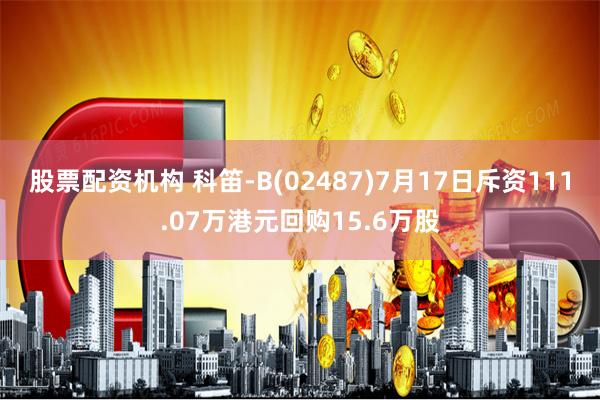 股票配资机构 科笛-B(02487)7月17日斥资111.07万港元回购15.6万股